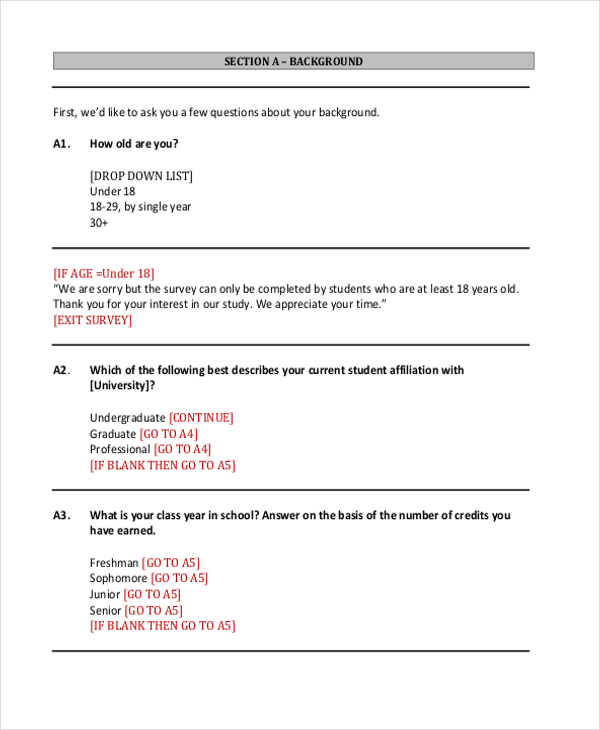 SECTION A – BACKGROUND

First, we'd like to ask you a few questions about your background.

A1. How old are you?

[DROP DOWN LIST]
Under 18
18-29, by single year
30+

[IF AGE =Under 18]
"We are sorry but the survey can only be completed by students who are at least 18 years old. Thank you for your interest in our study. We appreciate your time."
[EXIT SURVEY]

A2. Which of the following best describes your current student affiliation with [University]?

Undergraduate [CONTINUE]
Graduate [GO TO A4]
Professional [GO TO A4]
[IF BLANK THEN GO TO A5]

A3. What is your class year in school? Answer on the basis of the number of credits you have earned.

Freshman [GO TO A5]
Sophomore [GO TO A5]
Junior [GO TO A5]
Senior [GO TO A5]
[IF BLANK THEN GO TO A5]